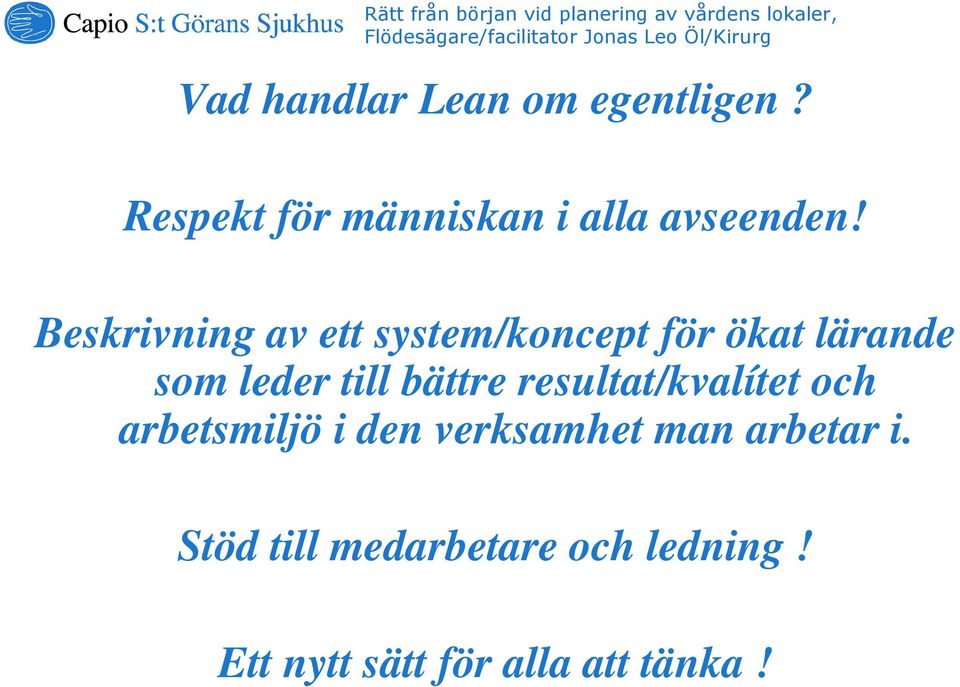 Capio S:t Görans Sjukhus

Rätt från början vid planering av vårdens lokaler, Flödesägare/facilitator Jonas Leo Öl/Kirurg

Vad handlar Lean om egentligen ?

Respekt för människan i alla avseenden!

Beskrivning av ett system/koncept för ökat lärande som leder till bättre resultat/kvalítet och arbetsmiljö i den verksamhet man arbetar i.

Stöd till medarbetare och ledning !

Ett nytt sätt för alla att tänka !